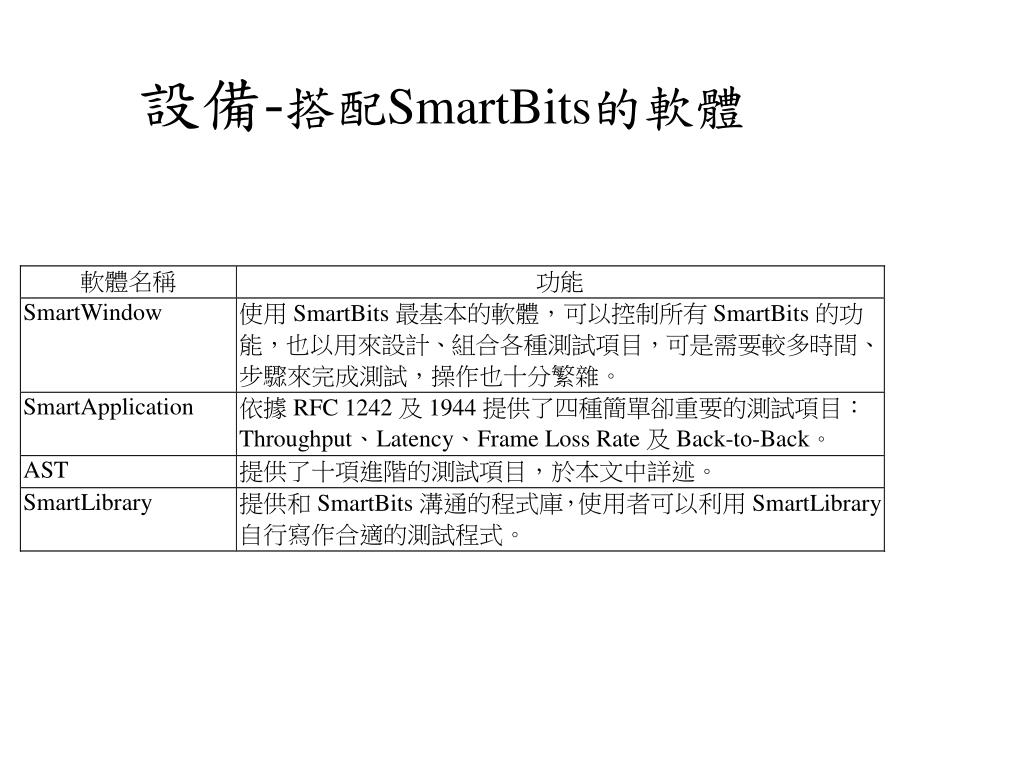 設備-搭配SmartBits的軟體

| 軟體名稱 | 功能 |
|---|---|
| SmartWindow | 使用 SmartBits 最基本的軟體，可以控制所有 SmartBits 的功能，也以用來設計、組合各種測試項目，可是需要較多時間、步驟來完成測試，操作也十分繁雜。 |
| SmartApplication | 依據 RFC 1242 及 1944 提供了四種簡單卻重要的測試項目：Throughput、Latency、Frame Loss Rate 及 Back-to-Back。 |
| AST | 提供了十項進階的測試項目，於本文中詳述。 |
| SmartLibrary | 提供和 SmartBits 溝通的程式庫，使用者可以利用 SmartLibrary 自行寫作合適的測試程式。 |